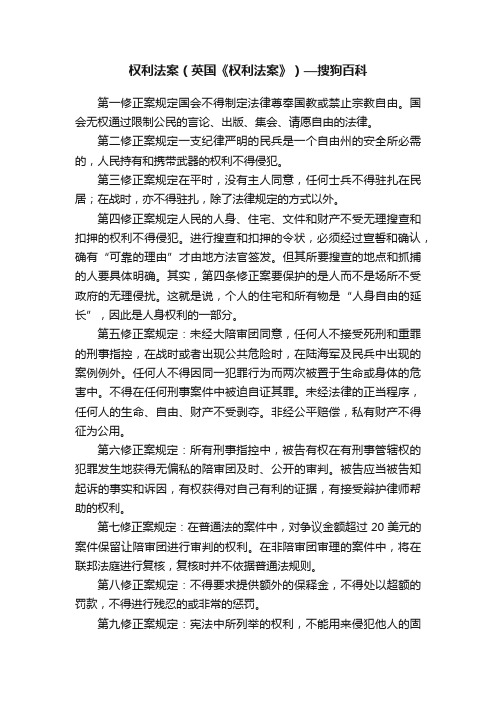 权利法案（英国《权利法案》）—搜狗百科

第一修正案规定国会不得制定法律尊奉国教或禁止宗教自由。国会无权通过限制公民的言论、出版、集会、请愿自由的法律。

第二修正案规定一支纪律严明的民兵是一个自由州的安全所必需的，人民持有和携带武器的权利不得侵犯。

第三修正案规定在平时，没有主人同意，任何士兵不得驻扎在民居；在战时，亦不得驻扎，除了法律规定的方式以外。

第四修正案规定人民的人身、住宅、文件和财产不受无理搜查和扣押的权利不得侵犯。进行搜查和扣押的令状，必须经过宣誓和确认，确有“可靠的理由”才由地方法官签发。但其所要搜查的地点和抓捕的人要具体明确。其实，第四条修正案要保护的是人而不是场所不受政府的无理侵扰。这就是说，个人的住宅和所有物是“人身自由的延长”，因此是人身权利的一部分。

第五修正案规定：未经大陪审团同意，任何人不接受死刑和重罪的刑事指控，在战时或者出现公共危险时，在陆海军及民兵中出现的案例例外。任何人不得因同一犯罪行为而两次被置于生命或身体的危害中。不得在任何刑事案件中被迫自证其罪。未经法律的正当程序，任何人的生命、自由、财产不受剥夺。非经公平赔偿，私有财产不得征为公用。

第六修正案规定：所有刑事指控中，被告有权在有刑事管辖权的犯罪发生地获得无偏私的陪审团及时、公开的审判。被告应当被告知起诉的事实和诉因，有权获得对自己有利的证据，有接受辩护律师帮助的权利。

第七修正案规定：在普通法的案件中，对争议金额超过 20 美元的案件保留让陪审团进行审判的权利。在非陪审团审理的案件中，将在联邦法庭进行复核，复核时并不依据普通法规则。

第八修正案规定：不得要求提供额外的保释金，不得处以超额的罚款，不得进行残忍的或非常的惩罚。

第九修正案规定：宪法中所列举的权利，不能用来侵犯他人的固